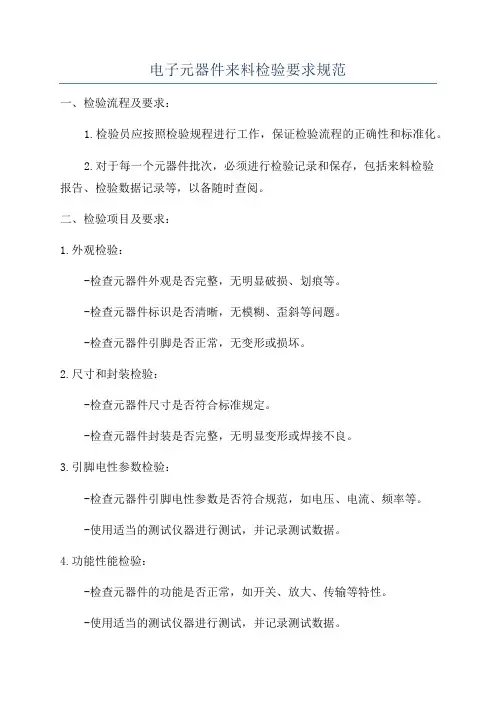 电子元器件来料检验要求规范

一、检验流程及要求：

1.检验员应按照检验规程进行工作，保证检验流程的正确性和标准化。

2.对于每一个元器件批次，必须进行检验记录和保存，包括来料检验报告、检验数据记录等，以备随时查阅。

二、检验项目及要求：

1.外观检验：

-检查元器件外观是否完整，无明显破损、划痕等。

-检查元器件标识是否清晰，无模糊、歪斜等问题。

-检查元器件引脚是否正常，无变形或损坏。

2.尺寸和封装检验：

-检查元器件尺寸是否符合标准规定。

-检查元器件封装是否完整，无明显变形或焊接不良。

3.引脚电性参数检验：

-检查元器件引脚电性参数是否符合规范，如电压、电流、频率等。

-使用适当的测试仪器进行测试，并记录测试数据。

4.功能性能检验：

-检查元器件的功能是否正常，如开关、放大、传输等特性。

-使用适当的测试仪器进行测试，并记录测试数据。